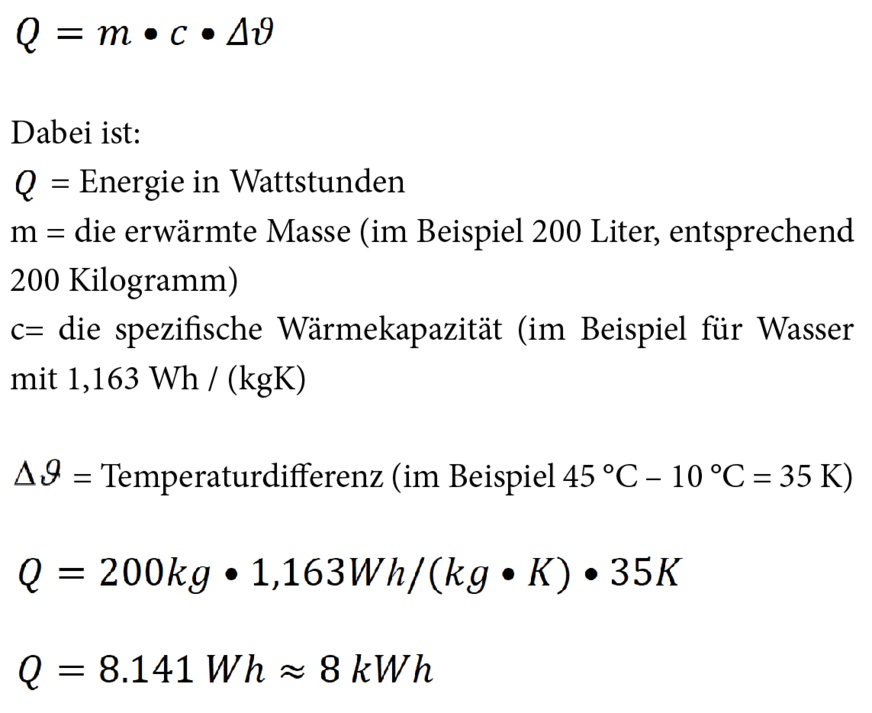 $Q = m \bullet c \bullet \Delta\vartheta$

Dabei ist:
$Q$ = Energie in Wattstunden
m = die erwärmte Masse (im Beispiel 200 Liter, entsprechend 200 Kilogramm)
c= die spezifische Wärmekapazität (im Beispiel für Wasser mit 1,163 Wh / (kgK)

$\Delta\vartheta$ = Temperaturdifferenz (im Beispiel 45 °C – 10 °C = 35 K)

$Q = 200kg \bullet 1{,}163Wh/(kg \bullet K) \bullet 35K$

$Q = 8.141\ Wh \approx 8\ kWh$